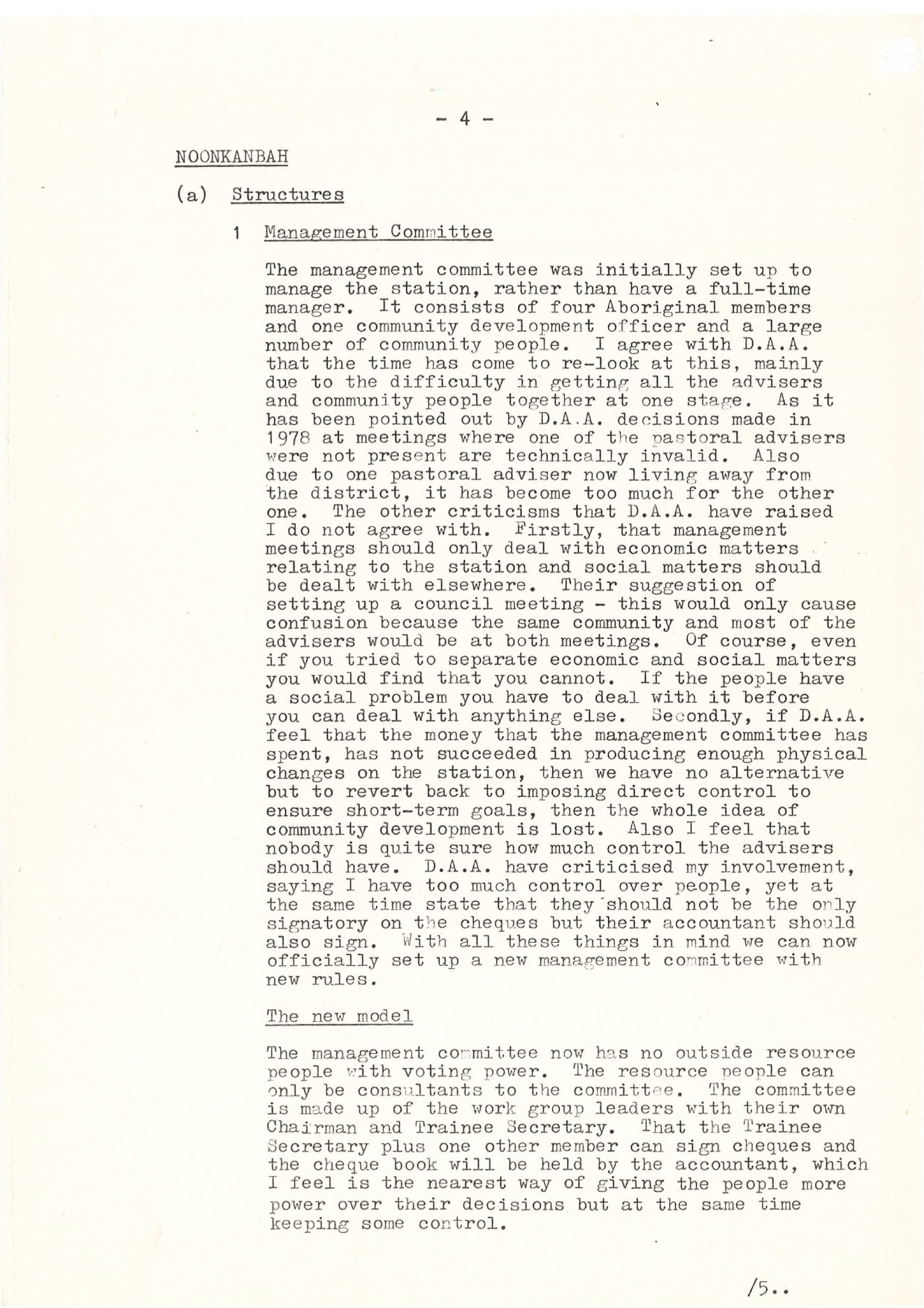 - 4 -

NOONKANBAH

(a) Structures

1 Management Committee

The management committee was initially set up to manage the station, rather than have a full-time manager. It consists of four Aboriginal members and one community development officer and a large number of community people. I agree with D.A.A. that the time has come to re-look at this, mainly due to the difficulty in getting all the advisers and community people together at one stage. As it has been pointed out by D.A.A. decisions made in 1978 at meetings where one of the pastoral advisers were not present are technically invalid. Also due to one pastoral adviser now living away from the district, it has become too much for the other one. The other criticisms that D.A.A. have raised I do not agree with. Firstly, that management meetings should only deal with economic matters relating to the station and social matters should be dealt with elsewhere. Their suggestion of setting up a council meeting - this would only cause confusion because the same community and most of the advisers would be at both meetings. Of course, even if you tried to separate economic and social matters you would find that you cannot. If the people have a social problem you have to deal with it before you can deal with anything else. Secondly, if D.A.A. feel that the money that the management committee has spent, has not succeeded in producing enough physical changes on the station, then we have no alternative but to revert back to imposing direct control to ensure short-term goals, then the whole idea of community development is lost. Also I feel that nobody is quite sure how much control the advisers should have. D.A.A. have criticised my involvement, saying I have too much control over people, yet at the same time state that they should not be the only signatory on the cheques but their accountant should also sign. With all these things in mind we can now officially set up a new management committee with new rules.

The new model

The management committee now has no outside resource people with voting power. The resource people can only be consultants to the committee. The committee is made up of the work group leaders with their own Chairman and Trainee Secretary. That the Trainee Secretary plus one other member can sign cheques and the cheque book will be held by the accountant, which I feel is the nearest way of giving the people more power over their decisions but at the same time keeping some control.

/5..